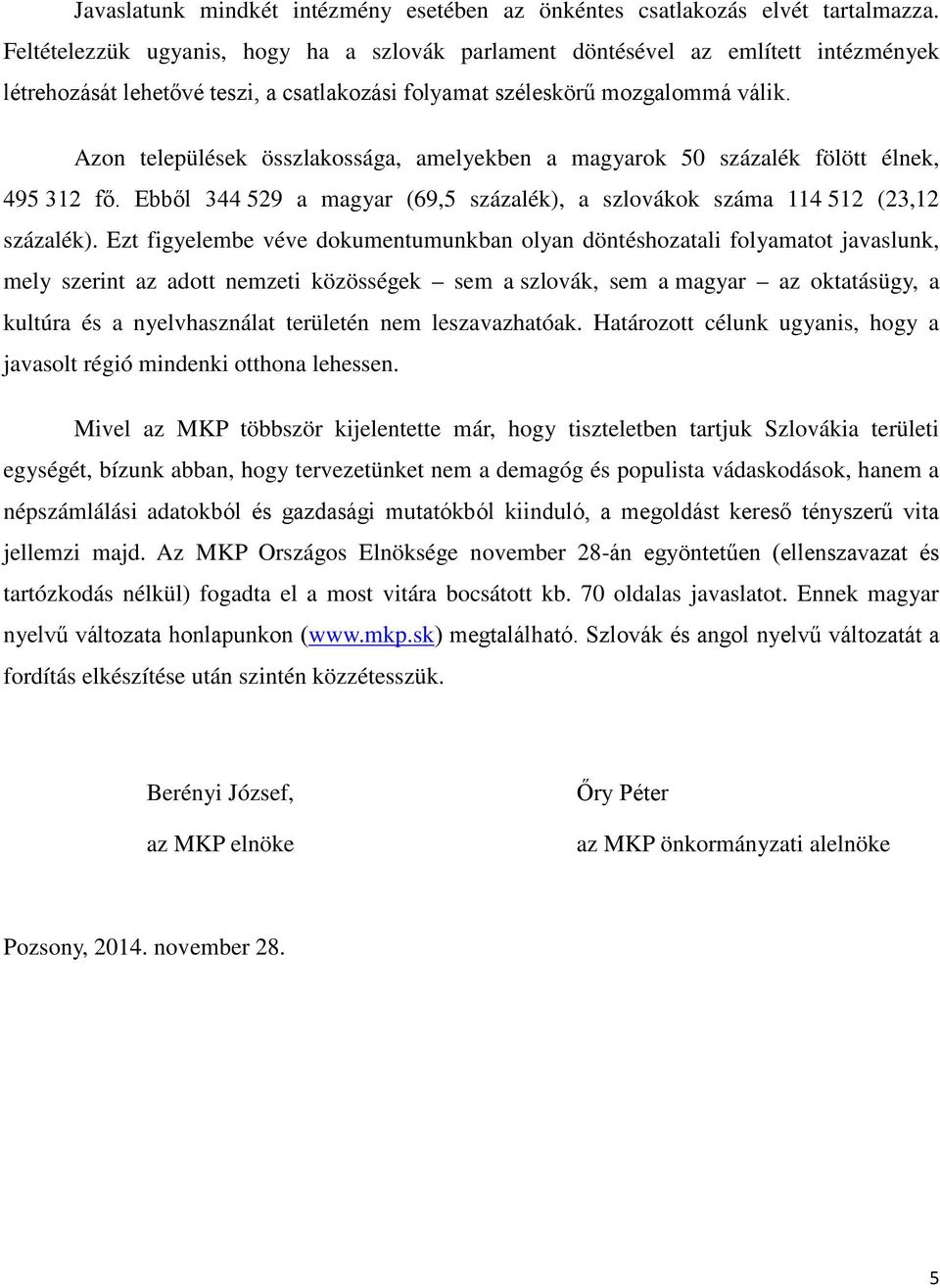 Javaslatunk mindkét intézmény esetében az önkéntes csatlakozás elvét tartalmazza. Feltételezzük ugyanis, hogy ha a szlovák parlament döntésével az említett intézmények létrehozását lehetővé teszi, a csatlakozási folyamat széleskörű mozgalommá válik.

Azon települések összlakossága, amelyekben a magyarok 50 százalék fölött élnek, 495 312 fő. Ebből 344 529 a magyar (69,5 százalék), a szlovákok száma 114 512 (23,12 százalék). Ezt figyelembe véve dokumentumunkban olyan döntéshozatali folyamatot javaslunk, mely szerint az adott nemzeti közösségek – sem a szlovák, sem a magyar – az oktatásügy, a kultúra és a nyelvhasználat területén nem leszavazhatóak. Határozott célunk ugyanis, hogy a javasolt régió mindenki otthona lehessen.

Mivel az MKP többször kijelentette már, hogy tiszteletben tartjuk Szlovákia területi egységét, bízunk abban, hogy tervezetünket nem a demagóg és populista vádaskodások, hanem a népszámlálási adatokból és gazdasági mutatókból kiinduló, a megoldást kereső tényszerű vita jellemzi majd. Az MKP Országos Elnöksége november 28-án egyöntetűen (ellenszavazat és tartózkodás nélkül) fogadta el a most vitára bocsátott kb. 70 oldalas javaslatot. Ennek magyar nyelvű változata honlapunkon (www.mkp.sk) megtalálható. Szlovák és angol nyelvű változatát a fordítás elkészítése után szintén közzétesszük.

Berényi József,
az MKP elnöke

Őry Péter
az MKP önkormányzati alelnöke

Pozsony, 2014. november 28.

5